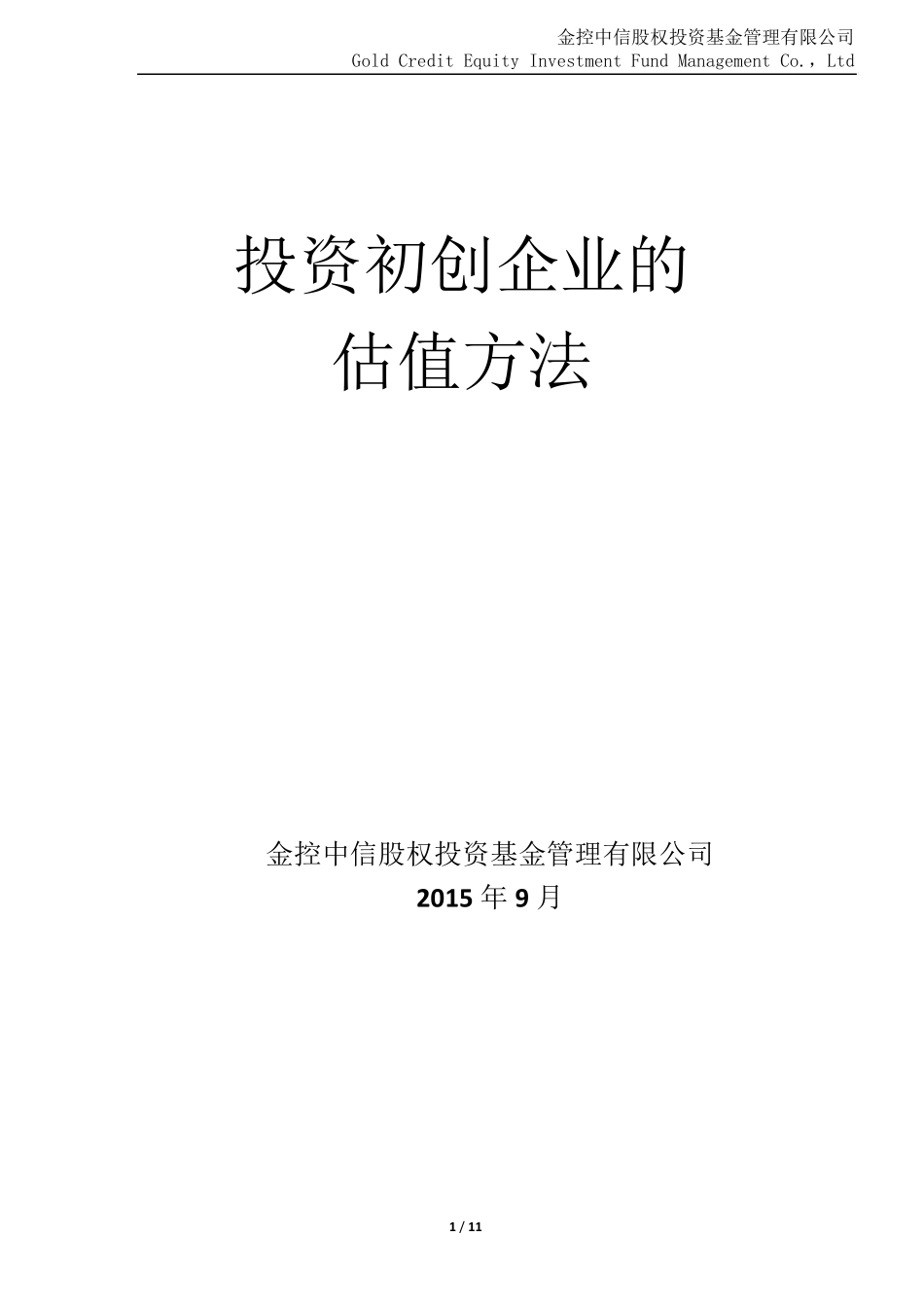 金控中信股权投资基金管理有限公司
Gold Credit Equity Investment Fund Management Co.，Ltd

投资初创企业的
估值方法

金控中信股权投资基金管理有限公司
2015 年 9 月

1 / 11